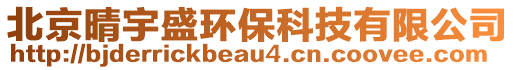 北京晴宇盛环保科技有限公司
http://bjderrickbeau4.cn.coovee.com